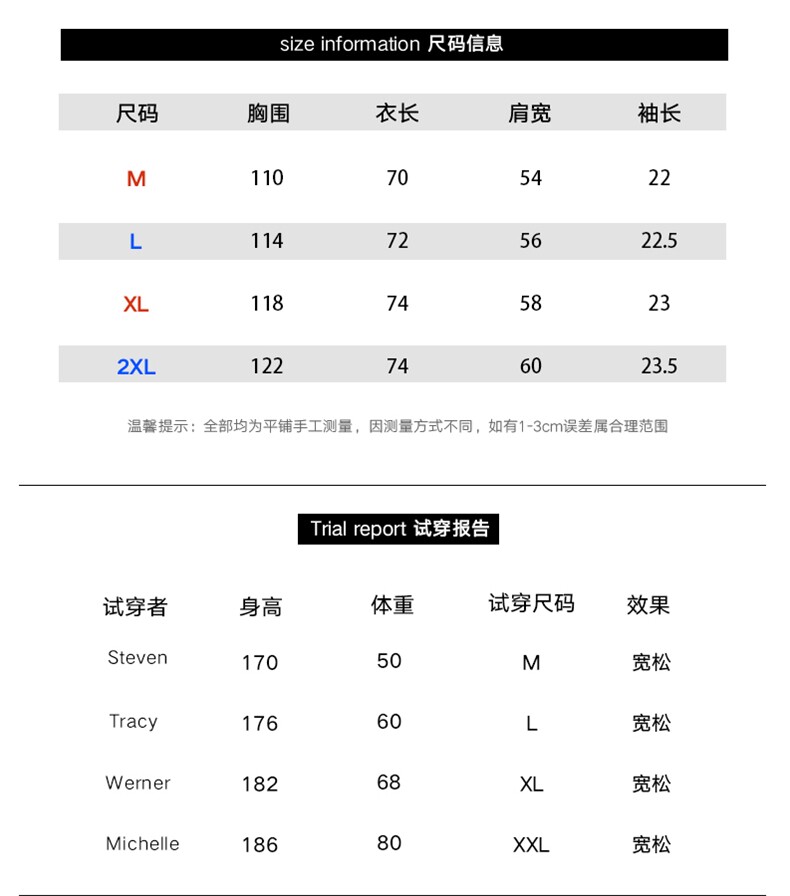 size information 尺码信息

| 尺码 | 胸围 | 衣长 | 肩宽 | 袖长 |
|---|---|---|---|---|
| M | 110 | 70 | 54 | 22 |
| L | 114 | 72 | 56 | 22.5 |
| XL | 118 | 74 | 58 | 23 |
| 2XL | 122 | 74 | 60 | 23.5 |

温馨提示：全部均为平铺手工测量，因测量方式不同，如有1-3cm误差属合理范围

Trial report 试穿报告

| 试穿者 | 身高 | 体重 | 试穿尺码 | 效果 |
|---|---|---|---|---|
| Steven | 170 | 50 | M | 宽松 |
| Tracy | 176 | 60 | L | 宽松 |
| Werner | 182 | 68 | XL | 宽松 |
| Michelle | 186 | 80 | XXL | 宽松 |